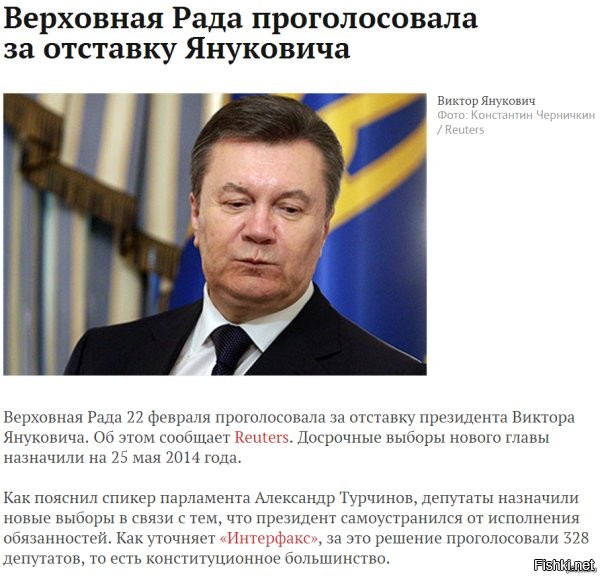 Верховная Рада проголосовала за отставку Януковича

Виктор Янукович
Фото: Константин Черничкин / Reuters

Верховная Рада 22 февраля проголосовала за отставку президента Виктора Януковича. Об этом сообщает Reuters. Досрочные выборы нового главы назначили на 25 мая 2014 года.

Как пояснил спикер парламента Александр Турчинов, депутаты назначили новые выборы в связи с тем, что президент самоустранился от исполнения обязанностей. Как уточняет «Интерфакс», за это решение проголосовали 328 депутатов, то есть конституционное большинство.

Fishki.net